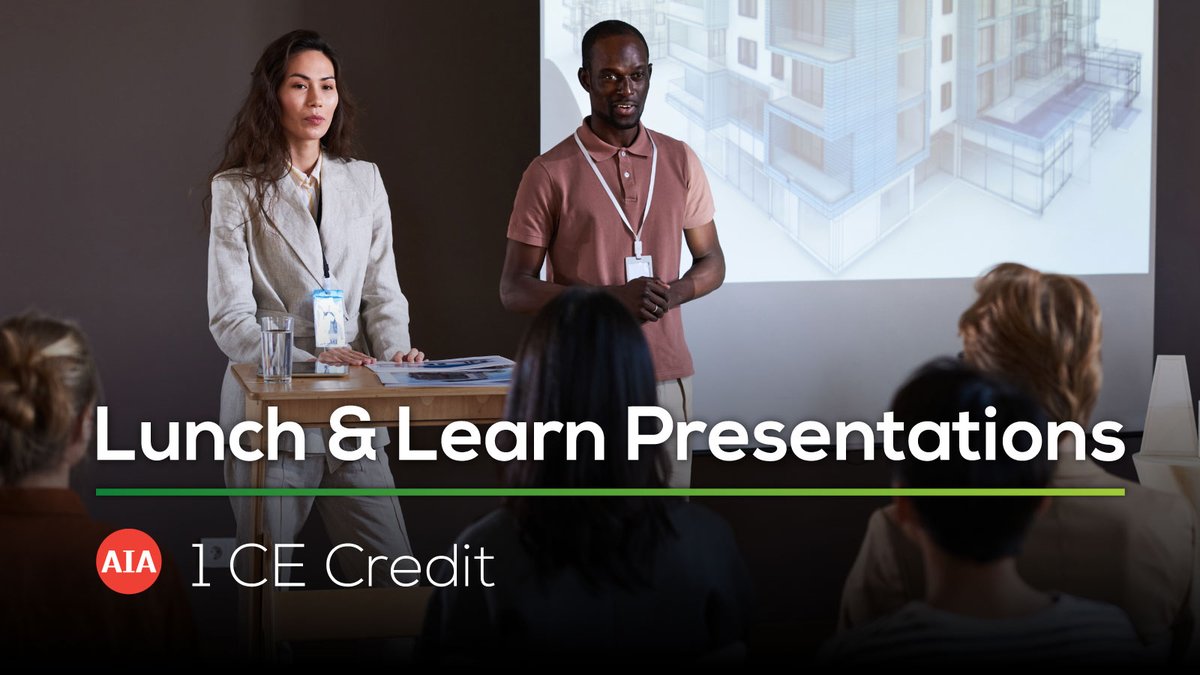 Lunch & Learn Presentations

AIA 1 CE Credit